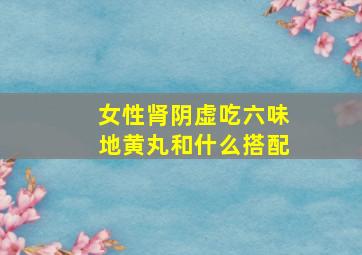 女性肾阴虚吃六味地黄丸和什么搭配